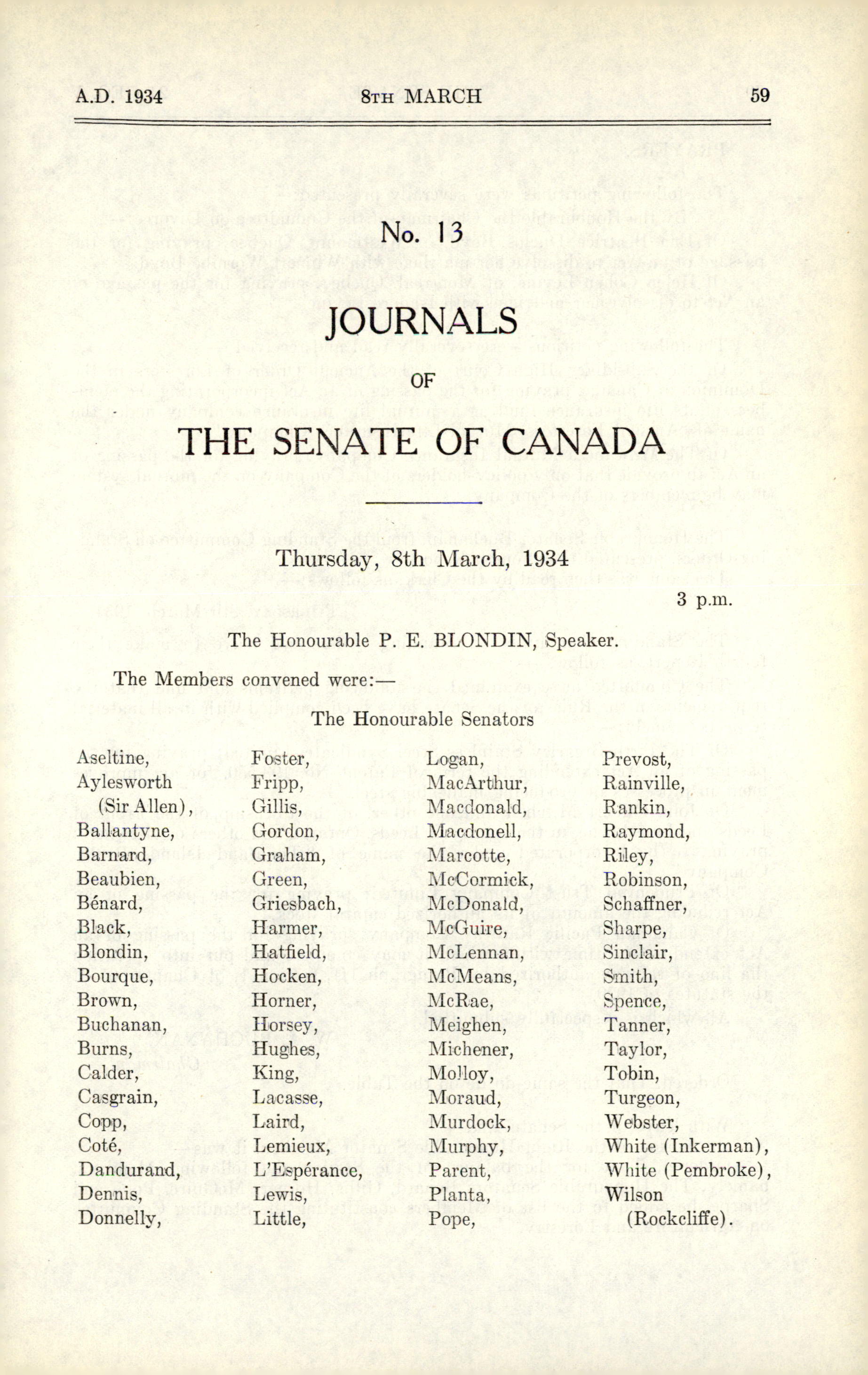 A.D. 1934 8TH MARCH 59

No. 13

JOURNALS

OF

THE SENATE OF CANADA

Thursday, 8th March, 1934

3 p.m.

The Honourable P. E. BLONDIN, Speaker.

The Members convened were:—

The Honourable Senators

Aseltine, Aylesworth (Sir Allen), Ballantyne, Barnard, Beaubien, Bénard, Black, Blondin, Bourque, Brown, Buchanan, Burns, Calder, Casgrain, Copp, Coté, Dandurand, Dennis, Donnelly,

Foster, Fripp, Gillis, Gordon, Graham, Green, Griesbach, Harmer, Hatfield, Hocken, Horner, Horsey, Hughes, King, Lacasse, Laird, Lemieux, L'Espérance, Lewis, Little,

Logan, MacArthur, Macdonald, Macdonell, Marcotte, McCormick, McDonald, McGuire, McLennan, McMeans, McRae, Meighen, Michener, Molloy, Moraud, Murdock, Murphy, Parent, Planta, Pope,

Prevost, Rainville, Rankin, Raymond, Riley, Robinson, Schaffner, Sharpe, Sinclair, Smith, Spence, Tanner, Taylor, Tobin, Turgeon, Webster, White (Inkerman), White (Pembroke), Wilson (Rockcliffe).